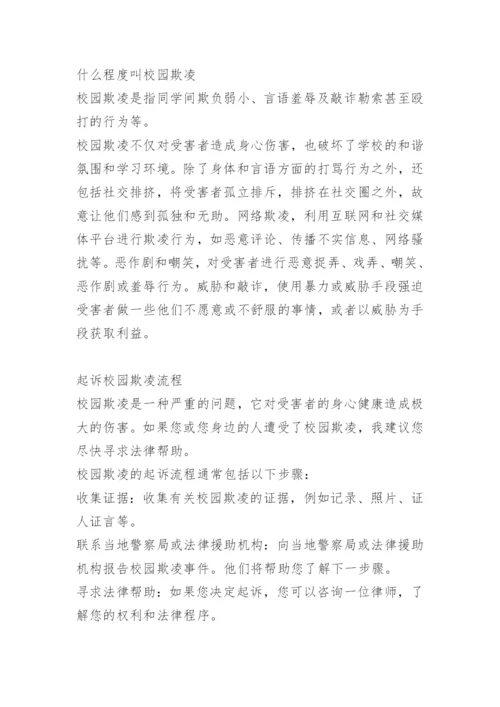 什么程度叫校园欺凌

校园欺凌是指同学间欺负弱小、言语羞辱及敲诈勒索甚至殴打的行为等。

校园欺凌不仅对受害者造成身心伤害，也破坏了学校的和谐氛围和学习环境。除了身体和言语方面的打骂行为之外，还包括社交排挤，将受害者孤立排斥，排挤在社交圈之外，故意让他们感到孤独和无助。网络欺凌，利用互联网和社交媒体平台进行欺凌行为，如恶意评论、传播不实信息、网络骚扰等。恶作剧和嘲笑，对受害者进行恶意捉弄、戏弄、嘲笑、恶作剧或羞辱行为。威胁和敲诈，使用暴力或威胁手段强迫受害者做一些他们不愿意或不舒服的事情，或者以威胁为手段获取利益。

起诉校园欺凌流程

校园欺凌是一种严重的问题，它对受害者的身心健康造成极大的伤害。如果您或您身边的人遭受了校园欺凌，我建议您尽快寻求法律帮助。

校园欺凌的起诉流程通常包括以下步骤：

收集证据：收集有关校园欺凌的证据，例如记录、照片、证人证言等。

联系当地警察局或法律援助机构：向当地警察局或法律援助机构报告校园欺凌事件。他们将帮助您了解下一步骤。

寻求法律帮助：如果您决定起诉，您可以咨询一位律师，了解您的权利和法律程序。